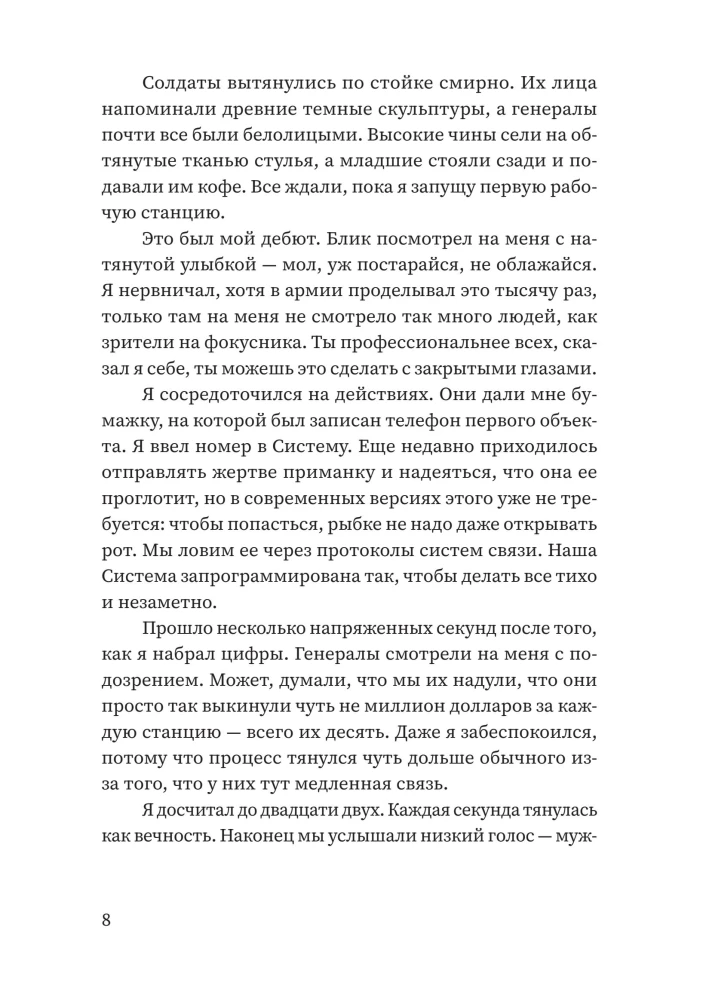 Солдаты вытянулись по стойке смирно. Их лица напоминали древние темные скульптуры, а генералы почти все были белолицыми. Высокие чины сели на обтянутые тканью стулья, а младшие стояли сзади и подавали им кофе. Все ждали, пока я запущу первую рабочую станцию.

Это был мой дебют. Блик посмотрел на меня с натянутой улыбкой — мол, уж постарайся, не облажайся. Я нервничал, хотя в армии проделывал это тысячу раз, только там на меня не смотрело так много людей, как зрители на фокусника. Ты профессиональнее всех, сказал я себе, ты можешь это сделать с закрытыми глазами.

Я сосредоточился на действиях. Они дали мне бумажку, на которой был записан телефон первого объекта. Я ввел номер в Систему. Еще недавно приходилось отправлять жертве приманку и надеяться, что она ее проглотит, но в современных версиях этого уже не требуется: чтобы попасться, рыбке не надо даже открывать рот. Мы ловим ее через протоколы систем связи. Наша Система запрограммирована так, чтобы делать все тихо и незаметно.

Прошло несколько напряженных секунд после того, как я набрал цифры. Генералы смотрели на меня с подозрением. Может, думали, что мы их надули, что они просто так выкинули чуть не миллион долларов за каждую станцию — всего их десять. Даже я забеспокоился, потому что процесс тянулся чуть дольше обычного из-за того, что у них тут медленная связь.

Я досчитал до двадцати двух. Каждая секунда тянулась как вечность. Наконец мы услышали низкий голос — муж-

8